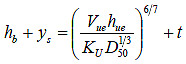 $h_b + y_s = \left( \frac{V_{ue} h_{ue}}{K_U D_{50}^{1/3}} \right)^{6/7} + t$